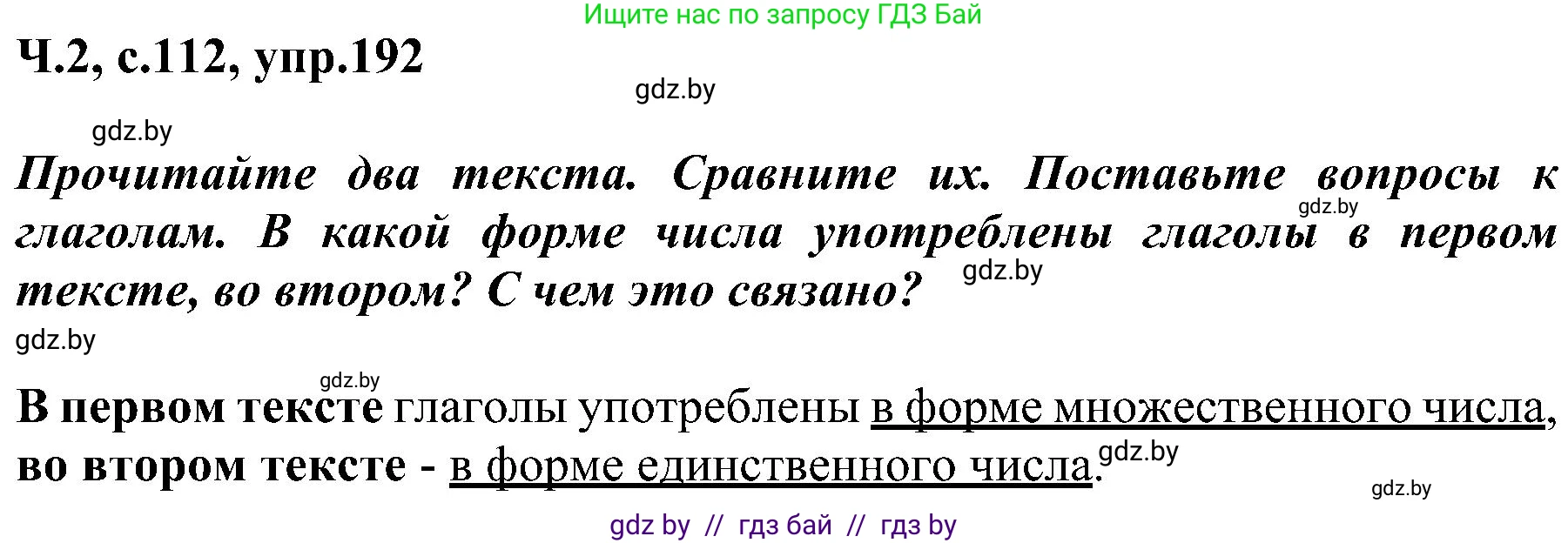 Ищите нас по запросу ГДЗ Бай

Ч.2, с.112, упр.192

gdz.by

gdz.by

Прочитайте два текста. Сравните их. Поставьте вопросы к глаголам. В какой форме числа употреблены глаголы в первом тексте, во втором? С чем это связано?

gdz.by

gdz.by

gdz.by

gdz.by

В первом тексте глаголы употреблены в форме множественного числа, во втором тексте - в форме единственного числа.

gdz.by

gdz.by

gdz by // гдз бай // гдз by